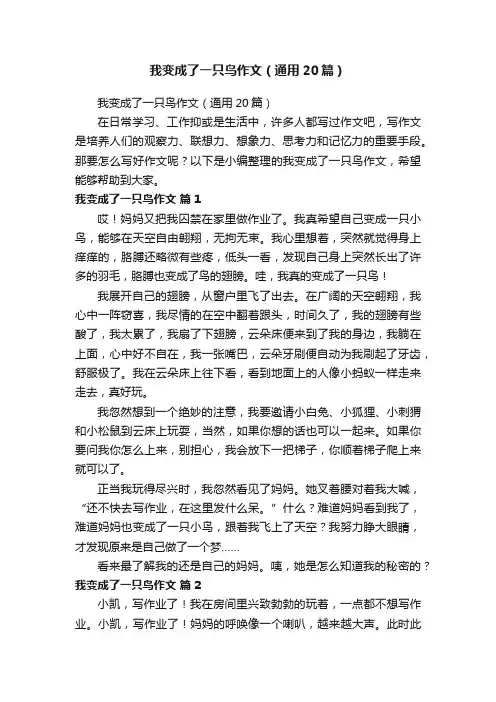 我变成了一只鸟作文（通用20篇）

我变成了一只鸟作文（通用20篇）

在日常学习、工作抑或是生活中，许多人都写过作文吧，写作文是培养人们的观察力、联想力、想象力、思考力和记忆力的重要手段。那要怎么写好作文呢？以下是小编整理的我变成了一只鸟作文，希望能够帮助到大家。

我变成了一只鸟作文 篇1

哎！妈妈又把我囚禁在家里做作业了。我真希望自己变成一只小鸟，能够在天空自由翱翔，无拘无束。我心里想着，突然就觉得身上痒痒的，胳膊还略微有些疼，低头一看，发现自己身上突然长出了许多的羽毛，胳膊也变成了鸟的翅膀。哇，我真的变成了一只鸟！

我展开自己的翅膀，从窗户里飞了出去。在广阔的天空翱翔，我心中一阵窃喜，我尽情的在空中翻着跟头，时间久了，我的翅膀有些酸了，我太累了，我扇了下翅膀，云朵床便来到了我的身边，我躺在上面，心中好不自在，我一张嘴巴，云朵牙刷便自动为我刷起了牙齿，舒服极了。我在云朵床上往下看，看到地面上的人像小蚂蚁一样走来走去，真好玩。

我忽然想到一个绝妙的注意，我要邀请小白兔、小狐狸、小刺猬和小松鼠到云床上玩耍，当然，如果你想的话也可以一起来。如果你要问我你怎么上来，别担心，我会放下一把梯子，你顺着梯子爬上来就可以了。

正当我玩得尽兴时，我忽然看见了妈妈。她叉着腰对着我大喊，“还不快去写作业，在这里发什么呆。”什么？难道妈妈看到我了，难道妈妈也变成了一只小鸟，跟着我飞上了天空？我努力睁大眼睛，才发现原来是自己做了一个梦……

看来最了解我的还是自己的妈妈。咦，她是怎么知道我的秘密的？

我变成了一只鸟作文 篇2

小凯，写作业了！我在房间里兴致勃勃的玩着，一点都不想写作业。小凯，写作业了！妈妈的呼唤像一个喇叭，越来越大声。此时此